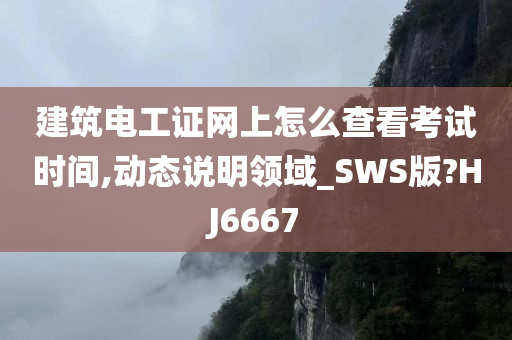 建筑电工证网上怎么查看考试时间,动态说明领域_SWS版?HJ6667